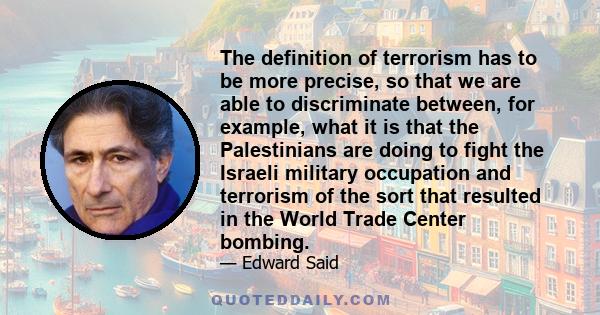 The definition of terrorism has to be more precise, so that we are able to discriminate between, for example, what it is that the Palestinians are doing to fight the Israeli military occupation and terrorism of the sort that resulted in the World Trade Center bombing.

— Edward Said

QUOTEDDAILY.COM